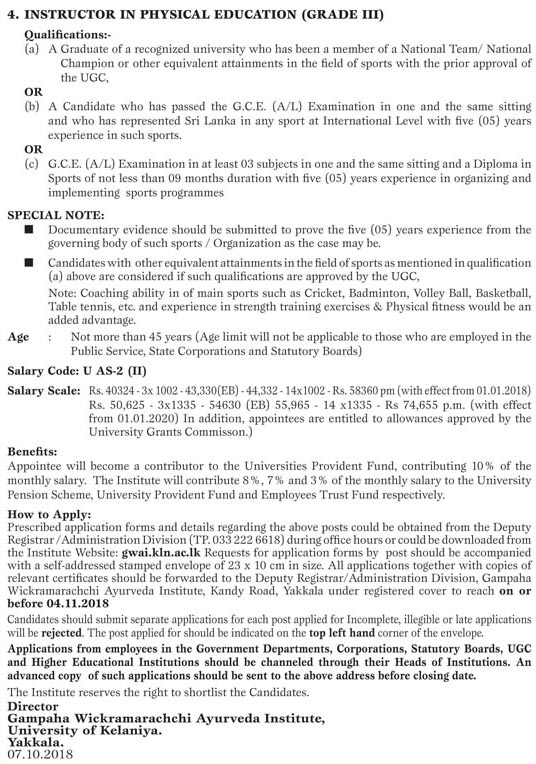 4. INSTRUCTOR IN PHYSICAL EDUCATION (GRADE III)

Qualifications:-

(a) A Graduate of a recognized university who has been a member of a National Team/ National Champion or other equivalent attainments in the field of sports with the prior approval of the UGC,

OR

(b) A Candidate who has passed the G.C.E. (A/L) Examination in one and the same sitting and who has represented Sri Lanka in any sport at International Level with five (05) years experience in such sports.

OR

(c) G.C.E. (A/L) Examination in at least 03 subjects in one and the same sitting and a Diploma in Sports of not less than 09 months duration with five (05) years experience in organizing and implementing sports programmes

SPECIAL NOTE:

■ Documentary evidence should be submitted to prove the five (05) years experience from the governing body of such sports / Organization as the case may be.

■ Candidates with other equivalent attainments in the field of sports as mentioned in qualification (a) above are considered if such qualifications are approved by the UGC,

Note: Coaching ability in of main sports such as Cricket, Badminton, Volley Ball, Basketball, Table tennis, etc. and experience in strength training exercises & Physical fitness would be an added advantage.

Age : Not more than 45 years (Age limit will not be applicable to those who are employed in the Public Service, State Corporations and Statutory Boards)

Salary Code: U AS-2 (II)

Salary Scale: Rs. 40324 - 3x 1002 - 43,330(EB) - 44,332 - 14x1002 - Rs. 58360 pm (with effect from 01.01.2018) Rs. 50,625 - 3x1335 - 54630 (EB) 55,965 - 14 x1335 - Rs 74,655 p.m. (with effect from 01.01.2020) In addition, appointees are entitled to allowances approved by the University Grants Commisson.)

Benefits:

Appointee will become a contributor to the Universities Provident Fund, contributing 10% of the monthly salary. The Institute will contribute 8%, 7% and 3% of the monthly salary to the University Pension Scheme, University Provident Fund and Employees Trust Fund respectively.

How to Apply:

Prescribed application forms and details regarding the above posts could be obtained from the Deputy Registrar /Administration Division (TP. 033 222 6618) during office hours or could be downloaded from the Institute Website: gwai.kln.ac.lk Requests for application forms by post should be accompanied with a self-addressed stamped envelope of 23 x 10 cm in size. All applications together with copies of relevant certificates should be forwarded to the Deputy Registrar/Administration Division, Gampaha Wickramarachchi Ayurveda Institute, Kandy Road, Yakkala under registered cover to reach on or before 04.11.2018

Candidates should submit separate applications for each post applied for Incomplete, illegible or late applications will be rejected. The post applied for should be indicated on the top left hand corner of the envelope.

Applications from employees in the Government Departments, Corporations, Statutory Boards, UGC and Higher Educational Institutions should be channeled through their Heads of Institutions. An advanced copy of such applications should be sent to the above address before closing date.

The Institute reserves the right to shortlist the Candidates.

Director
Gampaha Wickramarachchi Ayurveda Institute,
University of Kelaniya.
Yakkala.
07.10.2018